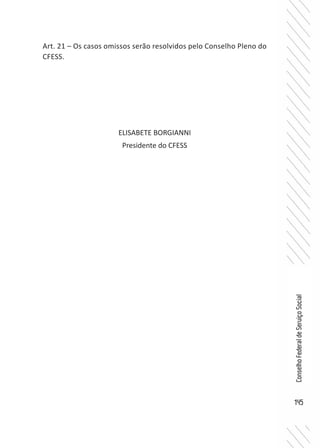 Art. 21 – Os casos omissos serão resolvidos pelo Conselho Pleno do CFESS.

ELISABETE BORGIANNI
Presidente do CFESS

Conselho Federal de Serviço Social

116